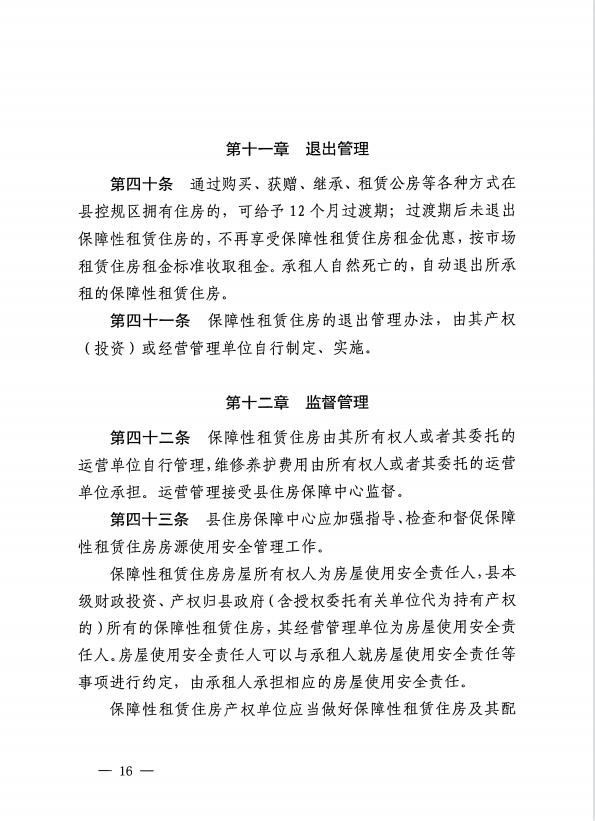 第十一章　退出管理

第四十条　通过购买、获赠、继承、租赁公房等各种方式在县控规区拥有住房的，可给予 12 个月过渡期；过渡期后未退出保障性租赁住房的，不再享受保障性租赁住房租金优惠，按市场租赁住房租金标准收取租金。承租人自然死亡的，自动退出所承租的保障性租赁住房。

第四十一条　保障性租赁住房的退出管理办法，由其产权（投资）或经营管理单位自行制定、实施。

第十二章　监督管理

第四十二条　保障性租赁住房由其所有权人或者其委托的运营单位自行管理，维修养护费用由所有权人或者其委托的运营单位承担。运营管理接受县住房保障中心监督。

第四十三条　县住房保障中心应加强指导、检查和督促保障性租赁住房房源使用安全管理工作。

保障性租赁住房房屋所有权人为房屋使用安全责任人，县本级财政投资、产权归县政府（含授权委托有关单位代为持有产权的）所有的保障性租赁住房，其经营管理单位为房屋使用安全责任人。房屋使用安全责任人可以与承租人就房屋使用安全责任等事项进行约定，由承租人承担相应的房屋使用安全责任。

保障性租赁住房产权单位应当做好保障性租赁住房及其配

— 16 —